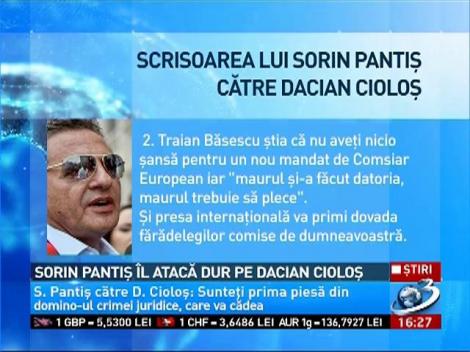 SCRISOAREA LUI SORIN PANTIȘ CĂTRE DACIAN CIOLOȘ

2. Traian Băsescu știa că nu aveți nicio șansă pentru un nou mandat de Comsiar European iar "maurul și-a făcut datoria, maurul trebuie să plece".
Și presa internațională va primi dovada fărădelegilor comise de dumneavoastră.

SORIN PANTIȘ ÎL ATACĂ DUR PE DACIAN CIOLOȘ

ȘTIRI

S. Pantiș către D. Cioloș: Sunteți prima piesă din domino-ul crimei juridice, care va cădea

3

1 GBP = 5,5300 LEI 1 CHF = 3,6486 LEI AUR 1g = 136,7927 LEI 16:27